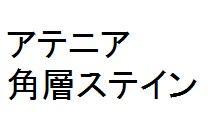 アテニア
角層ステイン